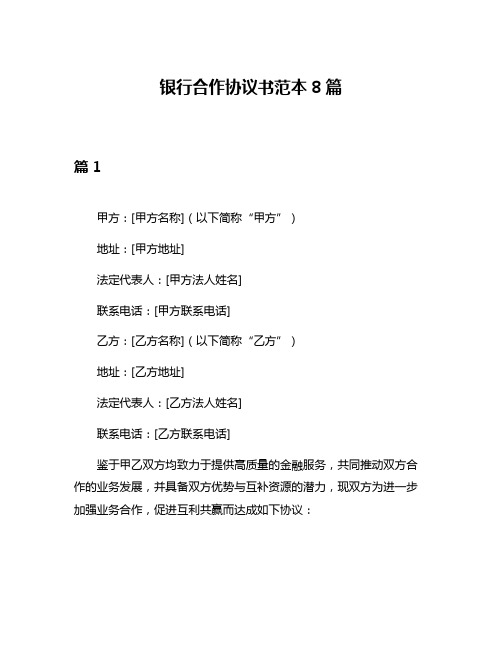 银行合作协议书范本 8 篇

篇 1

甲方：[甲方名称]（以下简称“甲方”）

地址：[甲方地址]

法定代表人：[甲方法人姓名]

联系电话：[甲方联系电话]

乙方：[乙方名称]（以下简称“乙方”）

地址：[乙方地址]

法定代表人：[乙方法人姓名]

联系电话：[乙方联系电话]

鉴于甲乙双方均致力于提供高质量的金融服务，共同推动双方合作的业务发展，并具备双方优势与互补资源的潜力，现双方为进一步加强业务合作，促进互利共赢而达成如下协议：